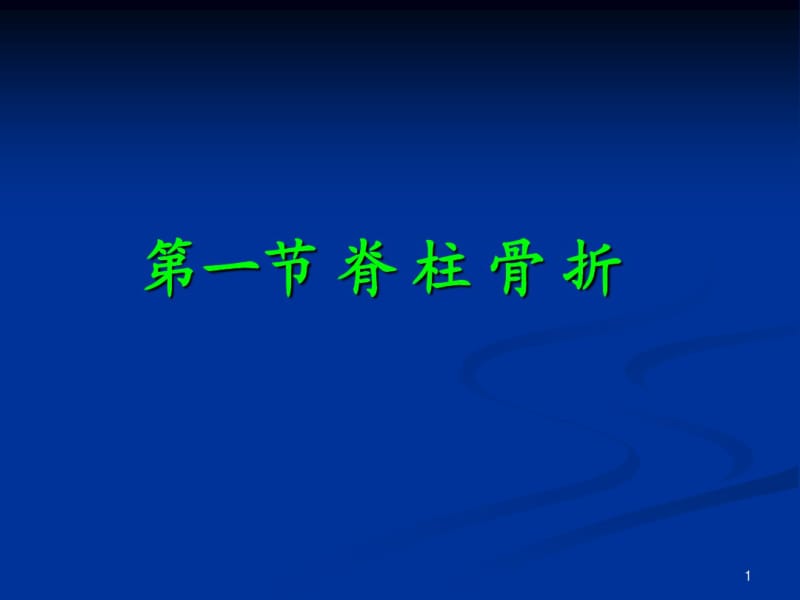 第一节 脊 柱 骨 折

1